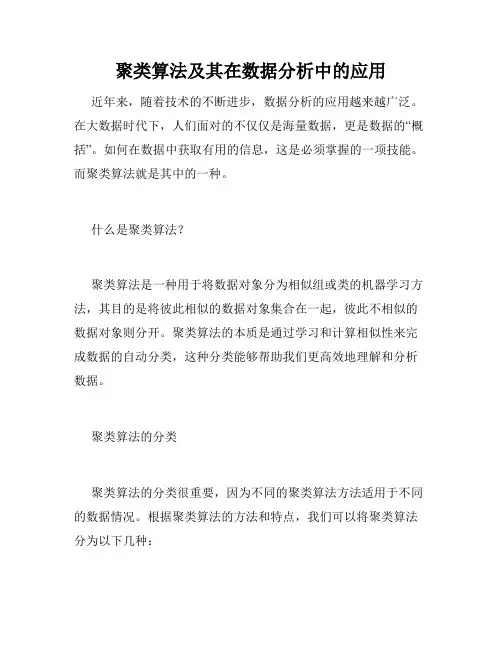 聚类算法及其在数据分析中的应用

近年来，随着技术的不断进步，数据分析的应用越来越广泛。在大数据时代下，人们面对的不仅仅是海量数据，更是数据的“概括”。如何在数据中获取有用的信息，这是必须掌握的一项技能。而聚类算法就是其中的一种。

什么是聚类算法？

聚类算法是一种用于将数据对象分为相似组或类的机器学习方法，其目的是将彼此相似的数据对象集合在一起，彼此不相似的数据对象则分开。聚类算法的本质是通过学习和计算相似性来完成数据的自动分类，这种分类能够帮助我们更高效地理解和分析数据。

聚类算法的分类

聚类算法的分类很重要，因为不同的聚类算法方法适用于不同的数据情况。根据聚类算法的方法和特点，我们可以将聚类算法分为以下几种：